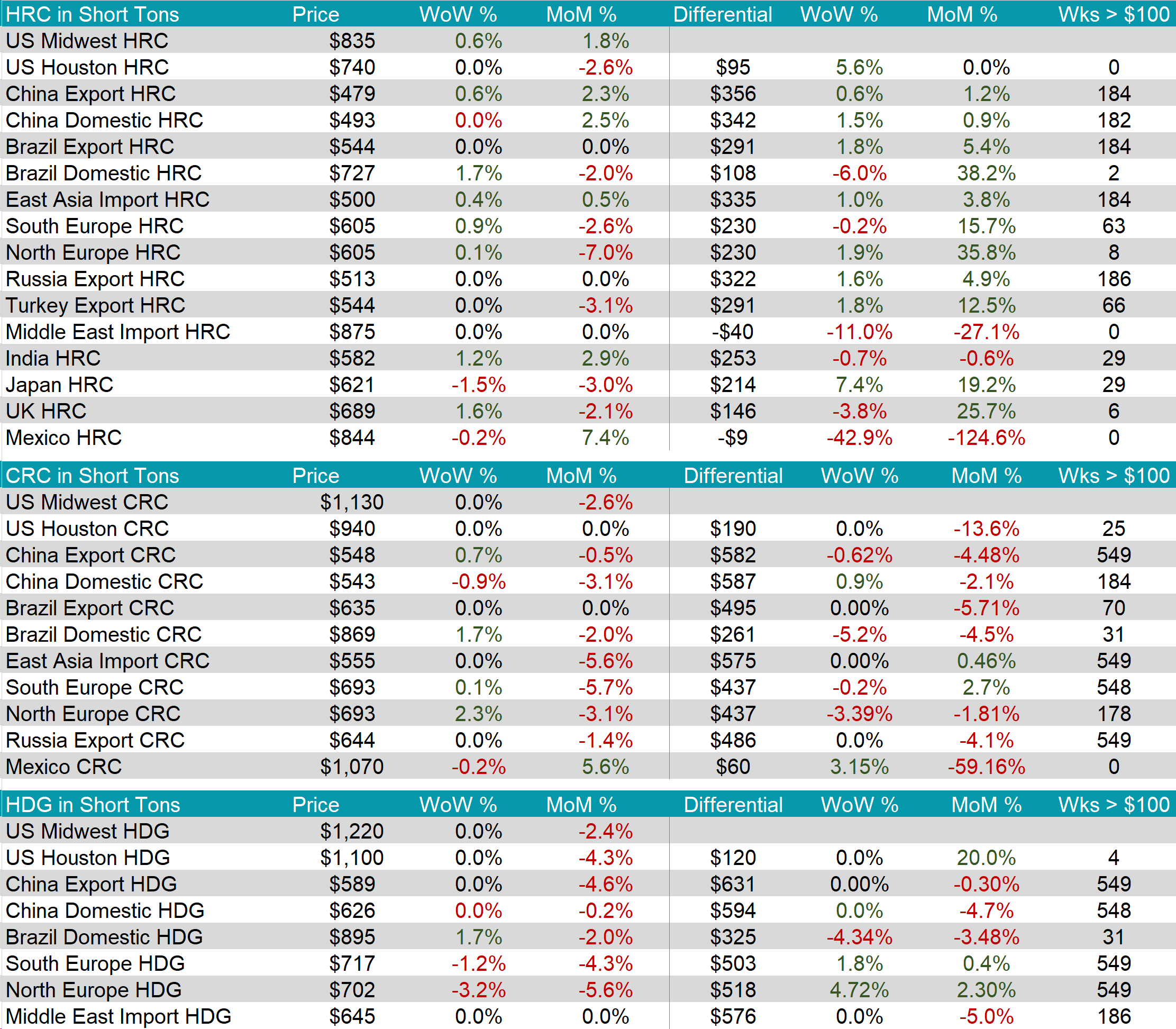 | HRC in Short Tons | Price | WoW % | MoM % | Differential | WoW % | MoM % | Wks > $100 |
|---|---|---|---|---|---|---|---|
| US Midwest HRC | $835 | 0.6% | 1.8% | | | | |
| US Houston HRC | $740 | 0.0% | -2.6% | $95 | 5.6% | 0.0% | 0 |
| China Export HRC | $479 | 0.6% | 2.3% | $356 | 0.6% | 1.2% | 184 |
| China Domestic HRC | $493 | 0.0% | 2.5% | $342 | 1.5% | 0.9% | 182 |
| Brazil Export HRC | $544 | 0.0% | 0.0% | $291 | 1.8% | 5.4% | 184 |
| Brazil Domestic HRC | $727 | 1.7% | -2.0% | $108 | -6.0% | 38.2% | 2 |
| East Asia Import HRC | $500 | 0.4% | 0.5% | $335 | 1.0% | 3.8% | 184 |
| South Europe HRC | $605 | 0.9% | -2.6% | $230 | -0.2% | 15.7% | 63 |
| North Europe HRC | $605 | 0.1% | -7.0% | $230 | 1.9% | 35.8% | 8 |
| Russia Export HRC | $513 | 0.0% | 0.0% | $322 | 1.6% | 4.9% | 186 |
| Turkey Export HRC | $544 | 0.0% | -3.1% | $291 | 1.8% | 12.5% | 66 |
| Middle East Import HRC | $875 | 0.0% | 0.0% | -$40 | -11.0% | -27.1% | 0 |
| India HRC | $582 | 1.2% | 2.9% | $253 | -0.7% | -0.6% | 29 |
| Japan HRC | $621 | -1.5% | -3.0% | $214 | 7.4% | 19.2% | 29 |
| UK HRC | $689 | 1.6% | -2.1% | $146 | -3.8% | 25.7% | 6 |
| Mexico HRC | $844 | -0.2% | 7.4% | -$9 | -42.9% | -124.6% | 0 |

| CRC in Short Tons | Price | WoW % | MoM % | Differential | WoW % | MoM % | Wks > $100 |
|---|---|---|---|---|---|---|---|
| US Midwest CRC | $1,130 | 0.0% | -2.6% | | | | |
| US Houston CRC | $940 | 0.0% | 0.0% | $190 | 0.0% | -13.6% | 25 |
| China Export CRC | $548 | 0.7% | -0.5% | $582 | -0.62% | -4.48% | 549 |
| China Domestic CRC | $543 | -0.9% | -3.1% | $587 | 0.9% | -2.1% | 184 |
| Brazil Export CRC | $635 | 0.0% | 0.0% | $495 | 0.00% | -5.71% | 70 |
| Brazil Domestic CRC | $869 | 1.7% | -2.0% | $261 | -5.2% | -4.5% | 31 |
| East Asia Import CRC | $555 | 0.0% | -5.6% | $575 | 0.00% | 0.46% | 549 |
| South Europe CRC | $693 | 0.1% | -5.7% | $437 | -0.2% | 2.7% | 548 |
| North Europe CRC | $693 | 2.3% | -3.1% | $437 | -3.39% | -1.81% | 178 |
| Russia Export CRC | $644 | 0.0% | -1.4% | $486 | 0.0% | -4.1% | 549 |
| Mexico CRC | $1,070 | -0.2% | 5.6% | $60 | 3.15% | -59.16% | 0 |

| HDG in Short Tons | Price | WoW % | MoM % | Differential | WoW % | MoM % | Wks > $100 |
|---|---|---|---|---|---|---|---|
| US Midwest HDG | $1,220 | 0.0% | -2.4% | | | | |
| US Houston HDG | $1,100 | 0.0% | -4.3% | $120 | 0.0% | 20.0% | 4 |
| China Export HDG | $589 | 0.0% | -4.6% | $631 | 0.00% | -0.30% | 549 |
| China Domestic HDG | $626 | 0.0% | -0.2% | $594 | 0.0% | -4.7% | 548 |
| Brazil Domestic HDG | $895 | 1.7% | -2.0% | $325 | -4.34% | -3.48% | 31 |
| South Europe HDG | $717 | -1.2% | -4.3% | $503 | 1.8% | 0.4% | 549 |
| North Europe HDG | $702 | -3.2% | -5.6% | $518 | 4.72% | 2.30% | 549 |
| Middle East Import HDG | $645 | 0.0% | 0.0% | $576 | 0.0% | -5.0% | 186 |